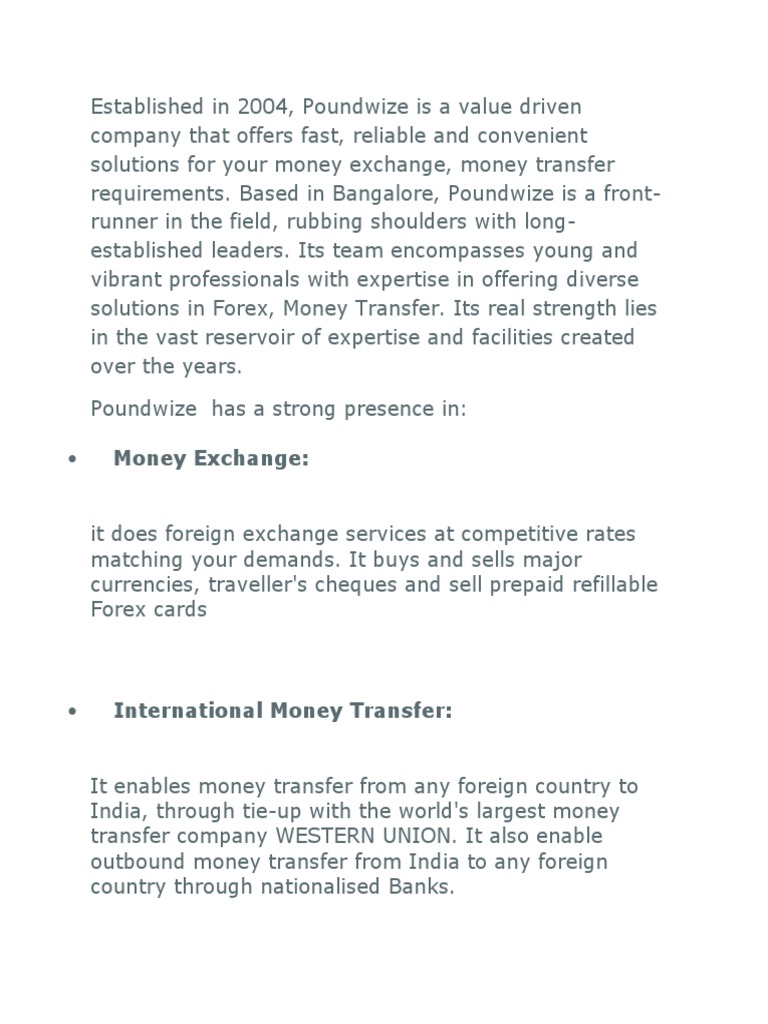 Established in 2004, Poundwize is a value driven company that offers fast, reliable and convenient solutions for your money exchange, money transfer requirements. Based in Bangalore, Poundwize is a front-runner in the field, rubbing shoulders with long-established leaders. Its team encompasses young and vibrant professionals with expertise in offering diverse solutions in Forex, Money Transfer. Its real strength lies in the vast reservoir of expertise and facilities created over the years.

Poundwize has a strong presence in:

• Money Exchange:

it does foreign exchange services at competitive rates matching your demands. It buys and sells major currencies, traveller's cheques and sell prepaid refillable Forex cards

• International Money Transfer:

It enables money transfer from any foreign country to India, through tie-up with the world's largest money transfer company WESTERN UNION. It also enable outbound money transfer from India to any foreign country through nationalised Banks.